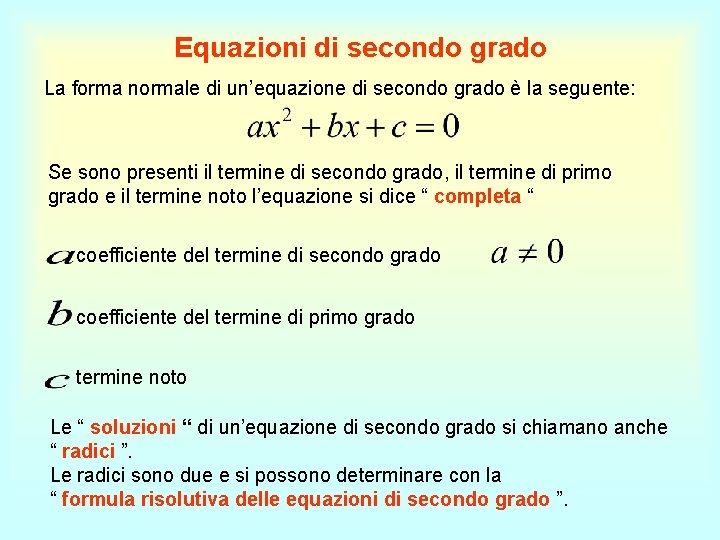 Equazioni di secondo grado

La forma normale di un’equazione di secondo grado è la seguente:

$ax^2 + bx + c = 0$

Se sono presenti il termine di secondo grado, il termine di primo grado e il termine noto l’equazione si dice “ completa “

$a$ coefficiente del termine di secondo grado $a \neq 0$

$b$ coefficiente del termine di primo grado

$c$ termine noto

Le “ soluzioni “ di un’equazione di secondo grado si chiamano anche “ radici ”.
Le radici sono due e si possono determinare con la “ formula risolutiva delle equazioni di secondo grado ”.